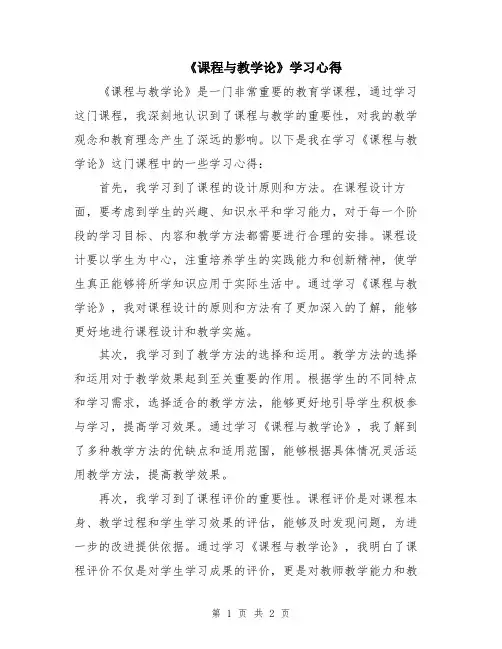 《课程与教学论》学习心得

《课程与教学论》是一门非常重要的教育学课程，通过学习这门课程，我深刻地认识到了课程与教学的重要性，对我的教学观念和教育理念产生了深远的影响。以下是我在学习《课程与教学论》这门课程中的一些学习心得：

首先，我学习到了课程的设计原则和方法。在课程设计方面，要考虑到学生的兴趣、知识水平和学习能力，对于每一个阶段的学习目标、内容和教学方法都需要进行合理的安排。课程设计要以学生为中心，注重培养学生的实践能力和创新精神，使学生真正能够将所学知识应用于实际生活中。通过学习《课程与教学论》，我对课程设计的原则和方法有了更加深入的了解，能够更好地进行课程设计和教学实施。

其次，我学习到了教学方法的选择和运用。教学方法的选择和运用对于教学效果起到至关重要的作用。根据学生的不同特点和学习需求，选择适合的教学方法，能够更好地引导学生积极参与学习，提高学习效果。通过学习《课程与教学论》，我了解到了多种教学方法的优缺点和适用范围，能够根据具体情况灵活运用教学方法，提高教学效果。

再次，我学习到了课程评价的重要性。课程评价是对课程本身、教学过程和学生学习效果的评估，能够及时发现问题，为进一步的改进提供依据。通过学习《课程与教学论》，我明白了课程评价不仅是对学生学习成果的评价，更是对教师教学能力和教

第 1 页 共 2 页